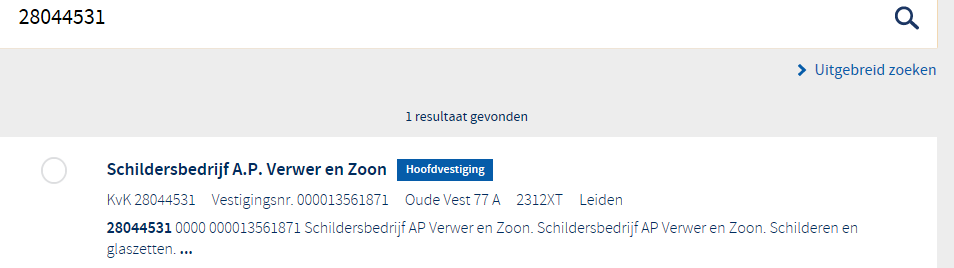 28044531

Uitgebreid zoeken

1 resultaat gevonden

Schildersbedrijf A.P. Verwer en Zoon Hoofdvestiging

KvK 28044531 Vestigingsnr. 000013561871 Oude Vest 77 A 2312XT Leiden

28044531 0000 000013561871 Schildersbedrijf AP Verwer en Zoon. Schildersbedrijf AP Verwer en Zoon. Schilderen en glaszetten. ...